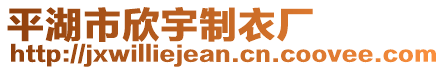 平湖市欣宇制衣厂
http://jxwilliejean.cn.coovee.com